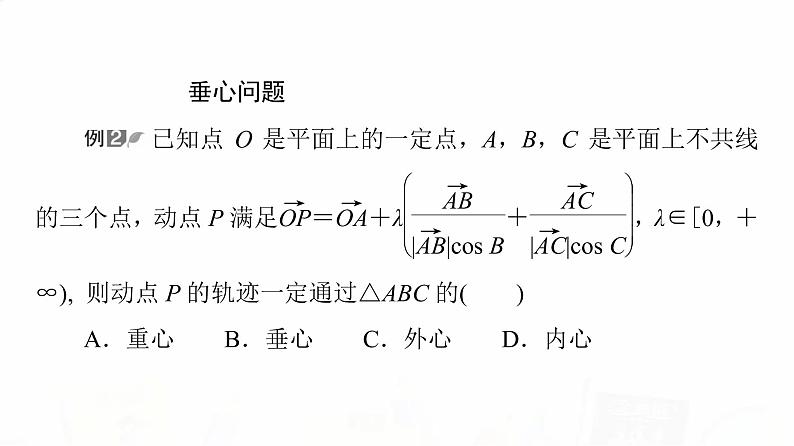 垂心问题

例2 已知点 $O$ 是平面上的一定点，$A$，$B$，$C$ 是平面上不共线的三个点，动点 $P$ 满足$\overrightarrow{OP}=\overrightarrow{OA}+\lambda\left(\frac{\overrightarrow{AB}}{|\overrightarrow{AB}|\cos B}+\frac{\overrightarrow{AC}}{|\overrightarrow{AC}|\cos C}\right)$，$\lambda\in[0,+\infty)$，则动点 $P$ 的轨迹一定通过$\triangle ABC$ 的(　　)

A．重心　　B．垂心　　C．外心　　D．内心